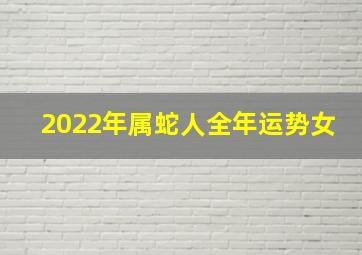 2022年属蛇人全年运势女